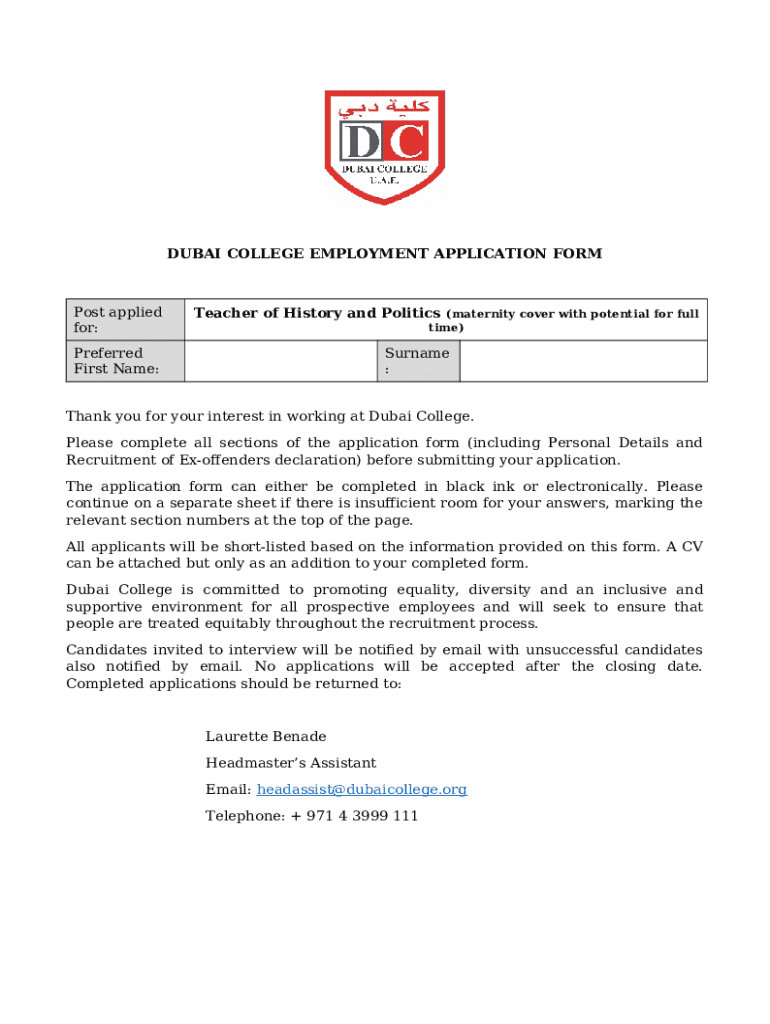 كلية دبي

DC

DUBAI COLLEGE
U.A.E.

DUBAI COLLEGE EMPLOYMENT APPLICATION FORM

| Post applied for: | Teacher of History and Politics (maternity cover with potential for full time) | | |
|---|---|---|---|
| Preferred First Name: | | Surname : | |

Thank you for your interest in working at Dubai College.

Please complete all sections of the application form (including Personal Details and Recruitment of Ex-offenders declaration) before submitting your application.

The application form can either be completed in black ink or electronically. Please continue on a separate sheet if there is insufficient room for your answers, marking the relevant section numbers at the top of the page.

All applicants will be short-listed based on the information provided on this form. A CV can be attached but only as an addition to your completed form.

Dubai College is committed to promoting equality, diversity and an inclusive and supportive environment for all prospective employees and will seek to ensure that people are treated equitably throughout the recruitment process.

Candidates invited to interview will be notified by email with unsuccessful candidates also notified by email. No applications will be accepted after the closing date. Completed applications should be returned to:

Laurette Benade

Headmaster's Assistant

Email: headassist@dubaicollege.org

Telephone: + 971 4 3999 111